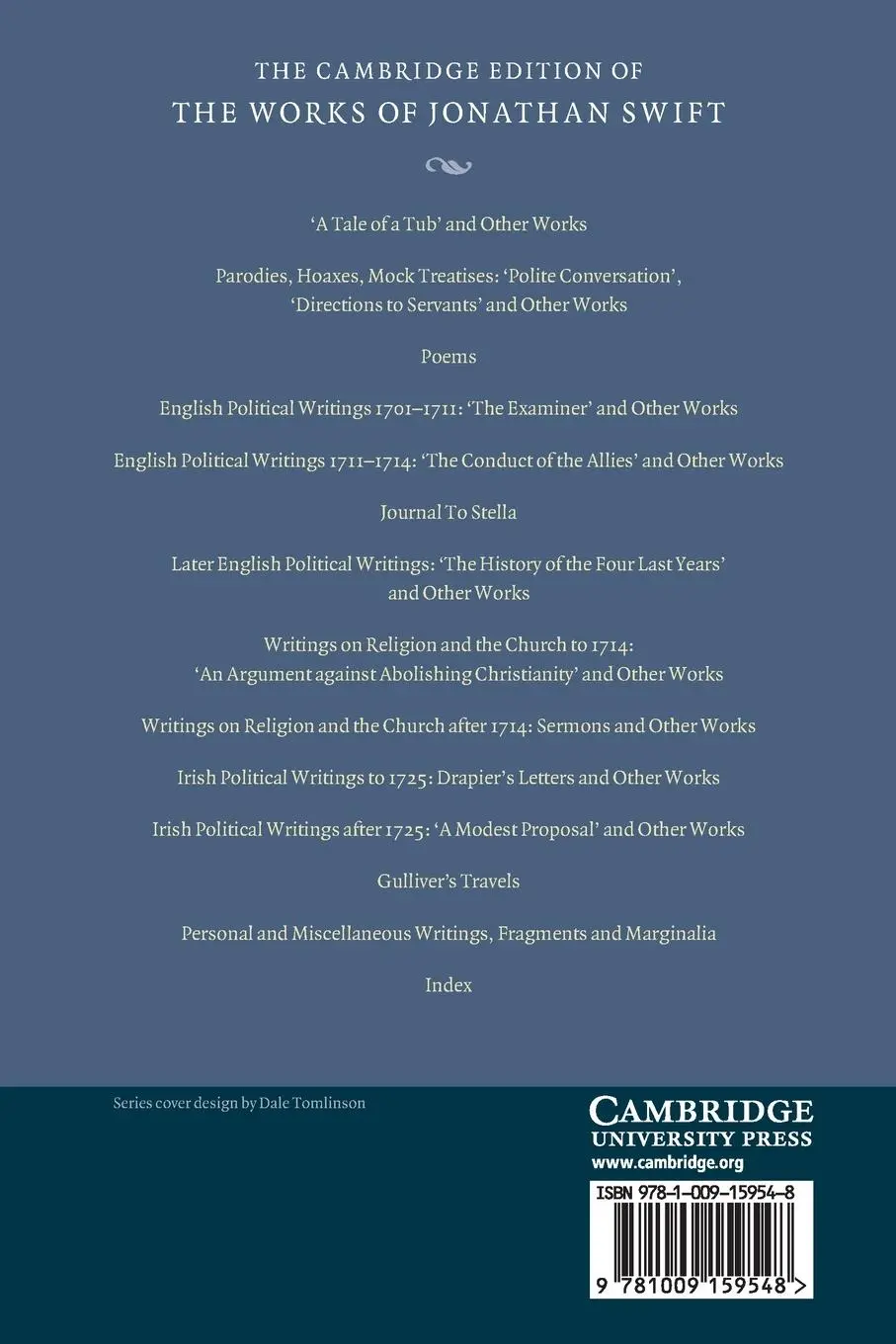 THE CAMBRIDGE EDITION OF
THE WORKS OF JONATHAN SWIFT

'A Tale of a Tub' and Other Works

Parodies, Hoaxes, Mock Treatises: 'Polite Conversation', 'Directions to Servants' and Other Works

Poems

English Political Writings 1701–1711: 'The Examiner' and Other Works

English Political Writings 1711–1714: 'The Conduct of the Allies' and Other Works

Journal To Stella

Later English Political Writings: 'The History of the Four Last Years' and Other Works

Writings on Religion and the Church to 1714: 'An Argument against Abolishing Christianity' and Other Works

Writings on Religion and the Church after 1714: Sermons and Other Works

Irish Political Writings to 1725: Drapier's Letters and Other Works

Irish Political Writings after 1725: 'A Modest Proposal' and Other Works

Gulliver's Travels

Personal and Miscellaneous Writings, Fragments and Marginalia

Index

Series cover design by Dale Tomlinson

CAMBRIDGE
UNIVERSITY PRESS
www.cambridge.org

ISBN 978-1-009-15954-8

9 781009 159548 >